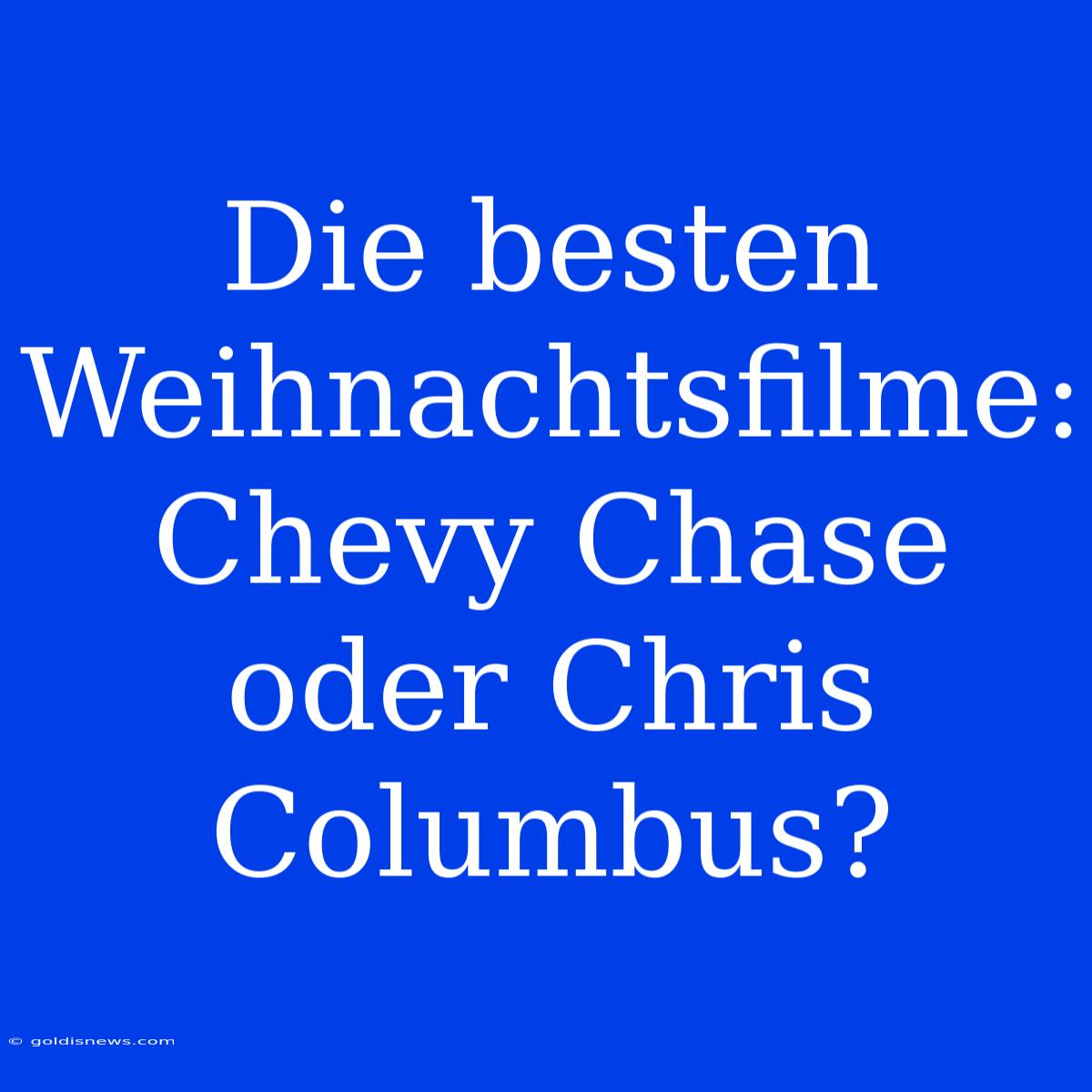 Die besten Weihnachtsfilme: Chevy Chase oder Chris Columbus?

© goldisnews.com